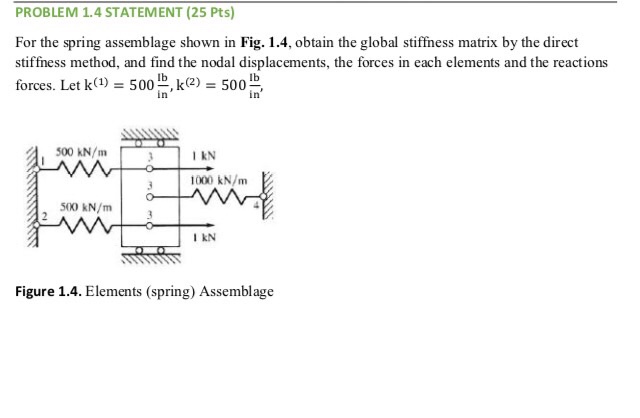 PROBLEM 1.4 STATEMENT (25 Pts)

For the spring assemblage shown in **Fig. 1.4**, obtain the global stiffness matrix by the direct stiffness method, and find the nodal displacements, the forces in each elements and the reactions forces. Let $k^{(1)} = 500\frac{lb}{in}, k^{(2)} = 500\frac{lb}{in},$

500 kN/m
1
3
1 kN
3
1000 kN/m
4
500 kN/m
2
3
1 kN

**Figure 1.4.** Elements (spring) Assemblage